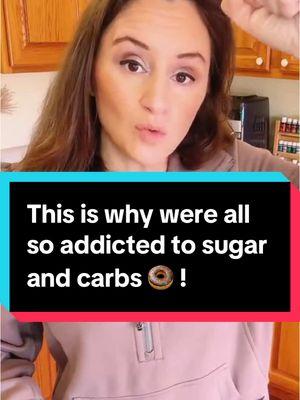 This is why were all so addicted to sugar and carbs 🍩 !